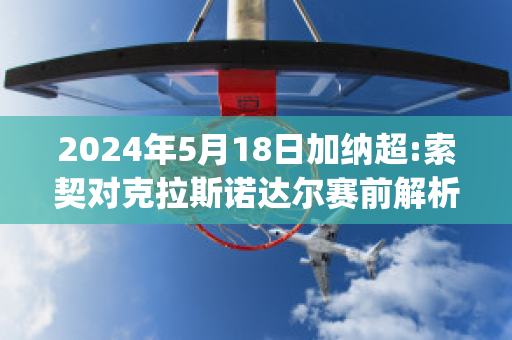 2024年5月18日加纳超:索契对克拉斯诺达尔赛前解析